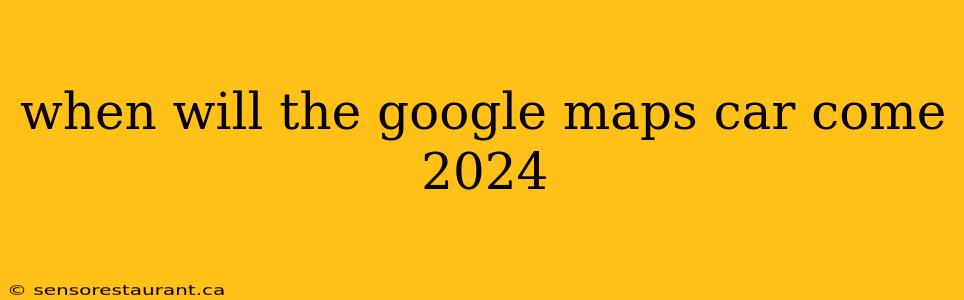 when will the google maps car come 2024

© sensorestaurant.ca